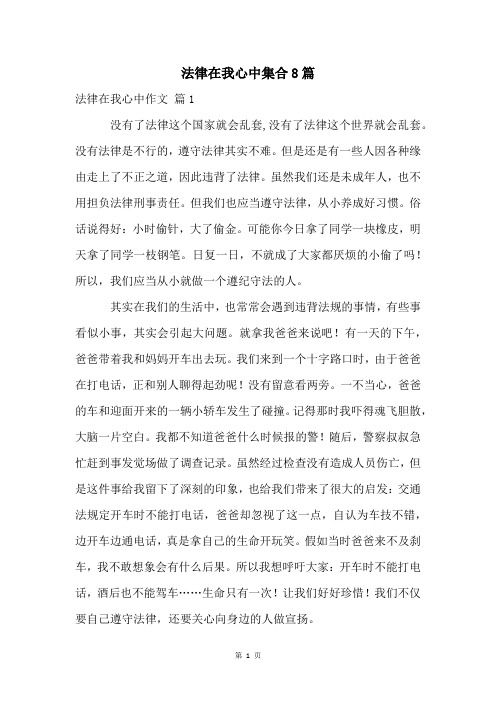 法律在我心中集合8篇

法律在我心中作文 篇1

没有了法律这个国家就会乱套,没有了法律这个世界就会乱套。没有法律是不行的，遵守法律其实不难。但是还是有一些人因各种缘由走上了不正之道，因此违背了法律。虽然我们还是未成年人，也不用担负法律刑事责任。但我们也应当遵守法律，从小养成好习惯。俗话说得好：小时偷针，大了偷金。可能你今日拿了同学一块橡皮，明天拿了同学一枝钢笔。日复一日，不就成了大家都厌烦的小偷了吗！所以，我们应当从小就做一个遵纪守法的人。

其实在我们的生活中，也常常会遇到违背法规的事情，有些事看似小事，其实会引起大问题。就拿我爸爸来说吧！有一天的下午，爸爸带着我和妈妈开车出去玩。我们来到一个十字路口时，由于爸爸在打电话，正和别人聊得起劲呢！没有留意看两旁。一不当心，爸爸的车和迎面开来的一辆小轿车发生了碰撞。记得那时我吓得魂飞胆散，大脑一片空白。我都不知道爸爸什么时候报的警！随后，警察叔叔急忙赶到事发觉场做了调查记录。虽然经过检查没有造成人员伤亡，但是这件事给我留下了深刻的印象，也给我们带来了很大的启发：交通法规定开车时不能打电话，爸爸却忽视了这一点，自认为车技不错，边开车边通电话，真是拿自己的生命开玩笑。假如当时爸爸来不及刹车，我不敢想象会有什么后果。所以我想呼吁大家：开车时不能打电话，酒后也不能驾车……生命只有一次！让我们好好珍惜！我们不仅要自己遵守法律，还要关心向身边的人做宣扬。

第 1 页